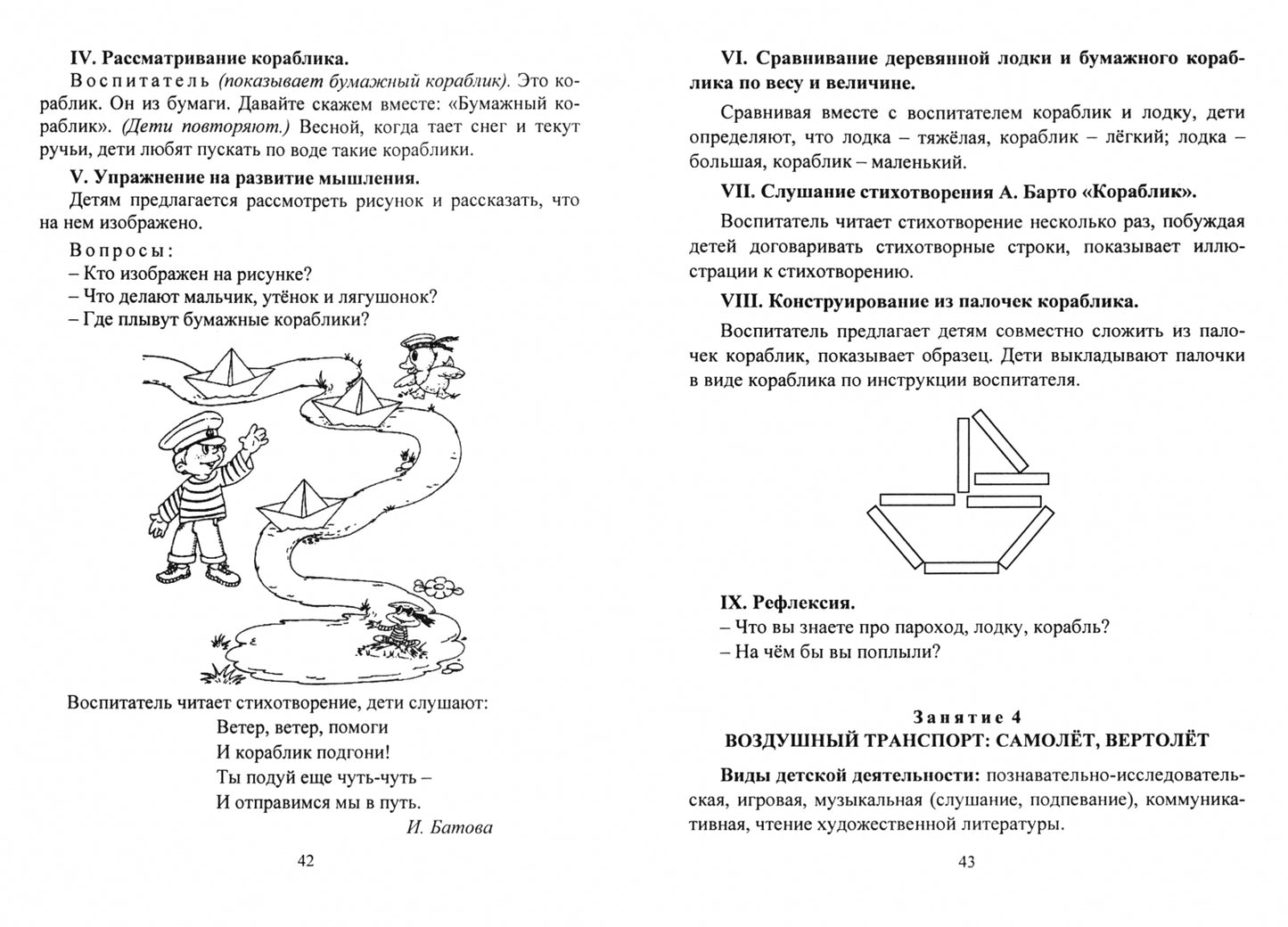 IV. Рассматривание кораблика.

Воспитатель (показывает бумажный кораблик). Это кораблик. Он из бумаги. Давайте скажем вместе: «Бумажный кораблик». (Дети повторяют.) Весной, когда тает снег и текут ручьи, дети любят пускать по воде такие кораблики.

V. Упражнение на развитие мышления.

Детям предлагается рассмотреть рисунок и рассказать, что на нем изображено.

Вопросы:
– Кто изображен на рисунке?
– Что делают мальчик, утёнок и лягушонок?
– Где плывут бумажные кораблики?

Воспитатель читает стихотворение, дети слушают:

Ветер, ветер, помоги
И кораблик подгони!
Ты подуй еще чуть-чуть –
И отправимся мы в путь.
И. Батова

42

VI. Сравнивание деревянной лодки и бумажного кораблика по весу и величине.

Сравнивая вместе с воспитателем кораблик и лодку, дети определяют, что лодка – тяжёлая, кораблик – лёгкий; лодка – большая, кораблик – маленький.

VII. Слушание стихотворения А. Барто «Кораблик».

Воспитатель читает стихотворение несколько раз, побуждая детей договаривать стихотворные строки, показывает иллюстрации к стихотворению.

VIII. Конструирование из палочек кораблика.

Воспитатель предлагает детям совместно сложить из палочек кораблик, показывает образец. Дети выкладывают палочки в виде кораблика по инструкции воспитателя.

IX. Рефлексия.
– Что вы знаете про пароход, лодку, корабль?
– На чём бы вы поплыли?

Занятие 4
ВОЗДУШНЫЙ ТРАНСПОРТ: САМОЛЁТ, ВЕРТОЛЁТ

Виды детской деятельности: познавательно-исследовательская, игровая, музыкальная (слушание, подпевание), коммуникативная, чтение художественной литературы.

43